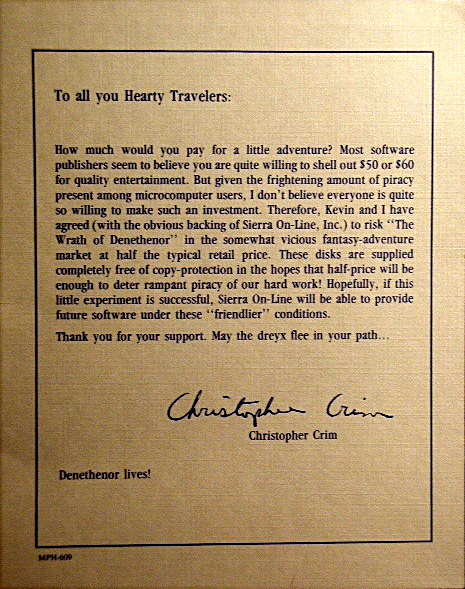 To all you Hearty Travelers:

How much would you pay for a little adventure? Most software publishers seem to believe you are quite willing to shell out $50 or $60 for quality entertainment. But given the frightening amount of piracy present among microcomputer users, I don't believe everyone is quite so willing to make such an investment. Therefore, Kevin and I have agreed (with the obvious backing of Sierra On-Line, Inc.) to risk "The Wrath of Denethenor" in the somewhat vicious fantasy-adventure market at half the typical retail price. These disks are supplied completely free of copy-protection in the hopes that half-price will be enough to deter rampant piracy of our hard work! Hopefully, if this little experiment is successful, Sierra On-Line will be able to provide future software under these "friendlier" conditions.

Thank you for your support. May the dreyx flee in your path...

Christopher Crim

Christopher Crim

Denethenor lives!

MPH-609